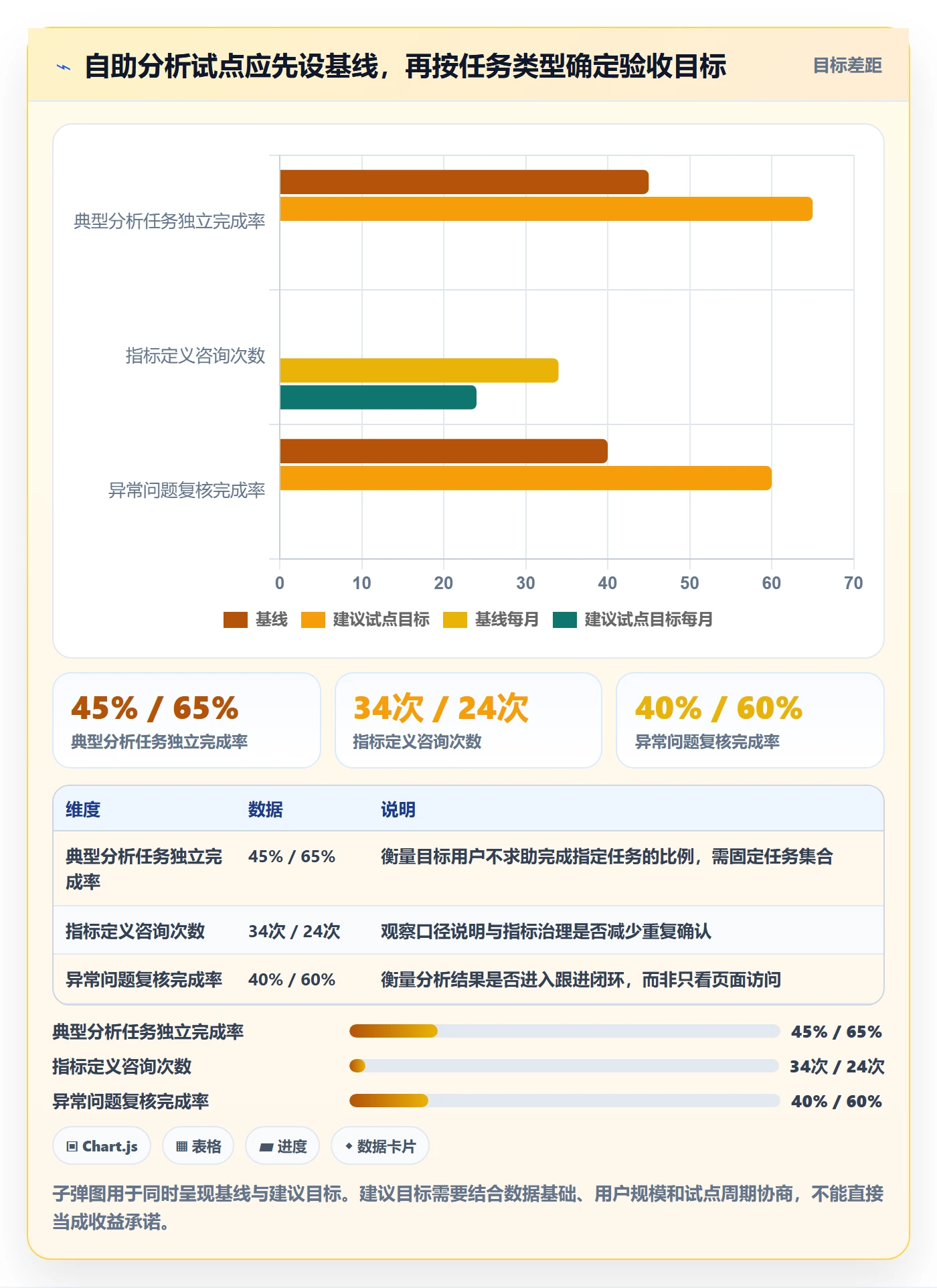 自助分析试点应先设基线，再按任务类型确定验收目标

目标差距

典型分析任务独立完成率
指标定义咨询次数
异常问题复核完成率

0 10 20 30 40 50 60 70

基线 建议试点目标 基线每月 建议试点目标每月

45% / 65%
典型分析任务独立完成率

34次 / 24次
指标定义咨询次数

40% / 60%
异常问题复核完成率

| 维度 | 数据 | 说明 |
|---|---|---|
| 典型分析任务独立完成率 | 45% / 65% | 衡量目标用户不求助完成指定任务的比例，需固定任务集合 |
| 指标定义咨询次数 | 34次 / 24次 | 观察口径说明与指标治理是否减少重复确认 |
| 异常问题复核完成率 | 40% / 60% | 衡量分析结果是否进入跟进闭环，而非只看页面访问 |

典型分析任务独立完成率 45% / 65%
指标定义咨询次数 34次 / 24次
异常问题复核完成率 40% / 60%

Chart.js 表格 进度 数据卡片

子弹图用于同时呈现基线与建议目标。建议目标需要结合数据基础、用户规模和试点周期协商，不能直接当成收益承诺。